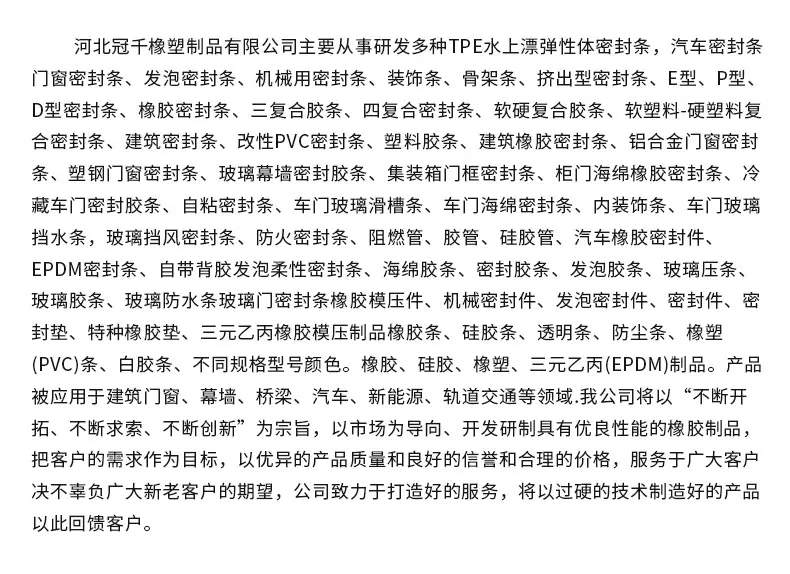 河北冠千橡塑制品有限公司主要从事研发多种TPE水上漂弹性体密封条，汽车密封条门窗密封条、发泡密封条、机械用密封条、装饰条、骨架条、挤出型密封条、E型、P型、D型密封条、橡胶密封条、三复合胶条、四复合密封条、软硬复合胶条、软塑料-硬塑料复合密封条、建筑密封条、改性PVC密封条、塑料胶条、建筑橡胶密封条、铝合金门窗密封条、塑钢门窗密封条、玻璃幕墙密封胶条、集装箱门框密封条、柜门海绵橡胶密封条、冷藏车门密封胶条、自粘密封条、车门玻璃滑槽条、车门海绵密封条、内装饰条、车门玻璃挡水条，玻璃挡风密封条、防火密封条、阻燃管、胶管、硅胶管、汽车橡胶密封件、EPDM密封条、自带背胶发泡柔性密封条、海绵胶条、密封胶条、发泡胶条、玻璃压条、玻璃胶条、玻璃防水条玻璃门密封条橡胶模压件、机械密封件、发泡密封件、密封件、密封垫、特种橡胶垫、三元乙丙橡胶模压制品橡胶条、硅胶条、透明条、防尘条、橡塑(PVC)条、白胶条、不同规格型号颜色。橡胶、硅胶、橡塑、三元乙丙(EPDM)制品。产品被应用于建筑门窗、幕墙、桥梁、汽车、新能源、轨道交通等领域.我公司将以“不断开拓、不断求索、不断创新”为宗旨，以市场为导向、开发研制具有优良性能的橡胶制品，把客户的需求作为目标，以优异的产品质量和良好的信誉和合理的价格，服务于广大客户决不辜负广大新老客户的期望，公司致力于打造好的服务，将以过硬的技术制造好的产品以此回馈客户。